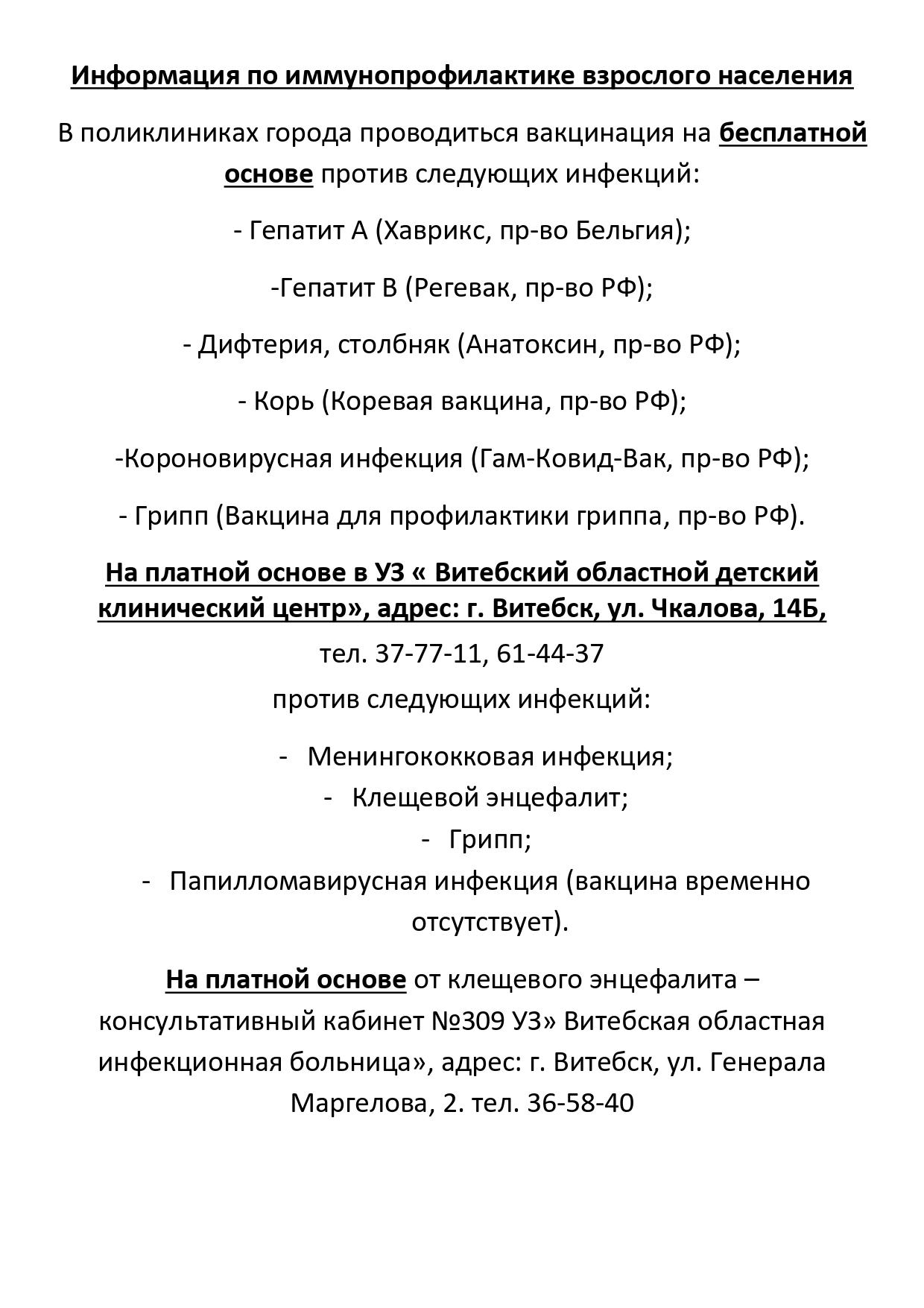 Информация по иммунопрофилактике взрослого населения

В поликлиниках города проводиться вакцинация на бесплатной основе против следующих инфекций:

- Гепатит А (Хаврикс, пр-во Бельгия);

-Гепатит В (Регевак, пр-во РФ);

- Дифтерия, столбняк (Анатоксин, пр-во РФ);

- Корь (Коревая вакцина, пр-во РФ);

-Короновирусная инфекция (Гам-Ковид-Вак, пр-во РФ);

- Грипп (Вакцина для профилактики гриппа, пр-во РФ).

На платной основе в УЗ « Витебский областной детский клинический центр», адрес: г. Витебск, ул. Чкалова, 14Б,

тел. 37-77-11, 61-44-37

против следующих инфекций:

- Менингококковая инфекция;
- Клещевой энцефалит;
- Грипп;
- Папилломавирусная инфекция (вакцина временно отсутствует).

На платной основе от клещевого энцефалита – консультативный кабинет №309 УЗ» Витебская областная инфекционная больница», адрес: г. Витебск, ул. Генерала Маргелова, 2. тел. 36-58-40